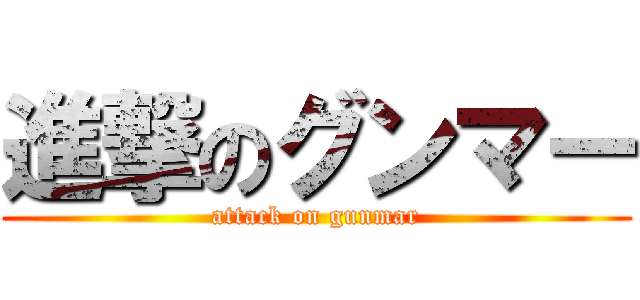 進撃のグンマー

attack on gunmar